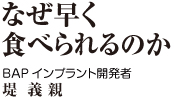 なぜ早く
食べられるのか

BAP インプラント開発者
堤 義親